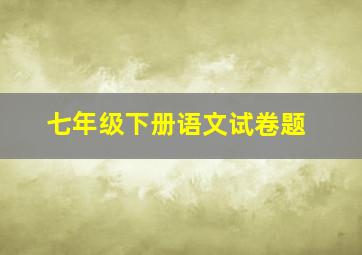 七年级下册语文试卷题